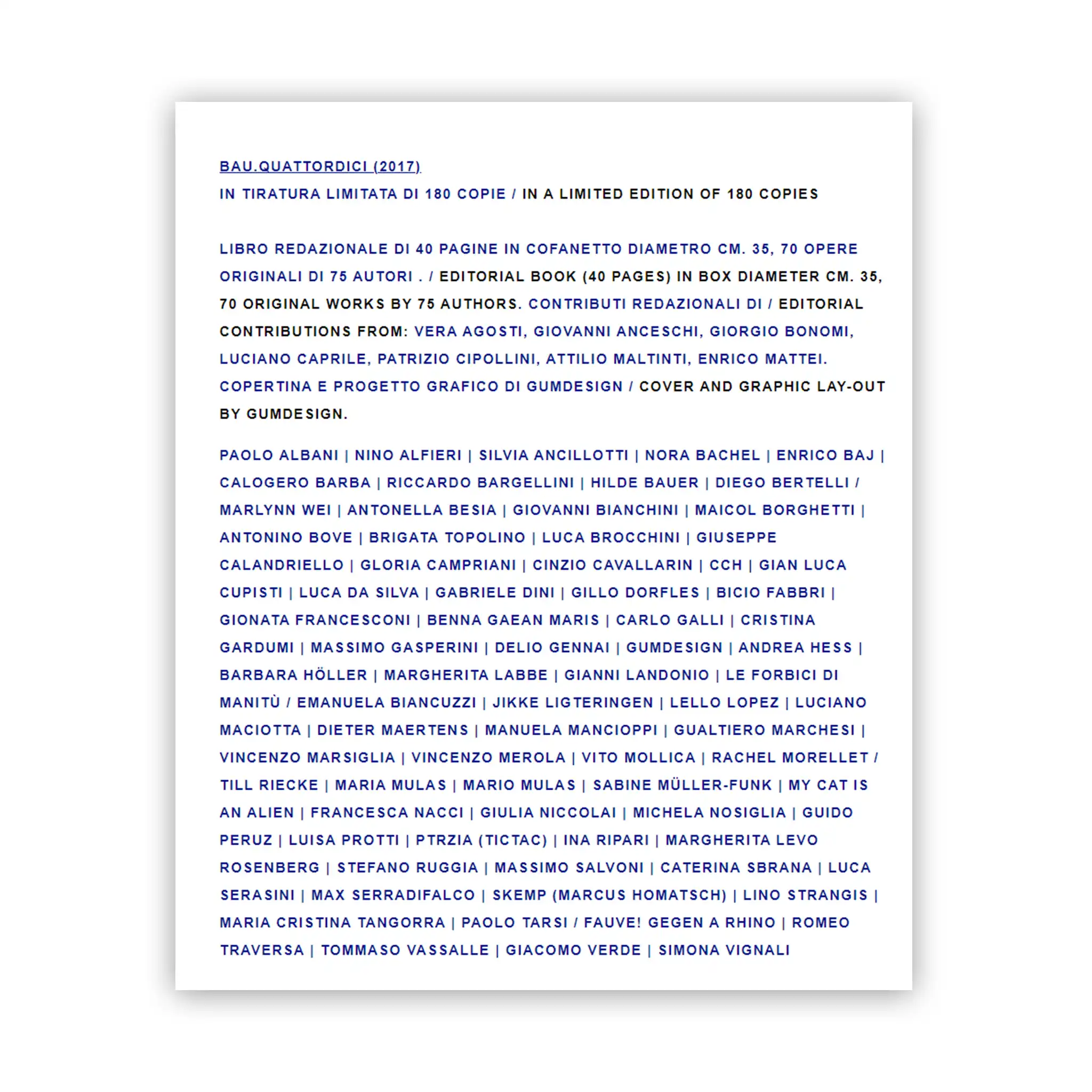 BAU.QUATTORDICI (2017)
IN TIRATURA LIMITATA DI 180 COPIE / IN A LIMITED EDITION OF 180 COPIES

LIBRO REDAZIONALE DI 40 PAGINE IN COFANETTO DIAMETRO CM. 35, 70 OPERE ORIGINALI DI 75 AUTORI . / EDITORIAL BOOK (40 PAGES) IN BOX DIAMETER CM. 35, 70 ORIGINAL WORKS BY 75 AUTHORS. CONTRIBUTI REDAZIONALI DI / EDITORIAL CONTRIBUTIONS FROM: VERA AGOSTI, GIOVANNI ANCESCHI, GIORGIO BONOMI, LUCIANO CAPRILE, PATRIZIO CIPOLLINI, ATTILIO MALTINTI, ENRICO MATTEI. COPERTINA E PROGETTO GRAFICO DI GUMDESIGN / COVER AND GRAPHIC LAY-OUT BY GUMDESIGN.

PAOLO ALBANI | NINO ALFIERI | SILVIA ANCILLOTTI | NORA BACHEL | ENRICO BAJ | CALOGERO BARBA | RICCARDO BARGELLINI | HILDE BAUER | DIEGO BERTELLI / MARLYNN WEI | ANTONELLA BESIA | GIOVANNI BIANCHINI | MAICOL BORGHETTI | ANTONINO BOVE | BRIGATA TOPOLINO | LUCA BROCCHINI | GIUSEPPE CALANDRIELLO | GLORIA CAMPRIANI | CINZIO CAVALLARIN | CCH | GIAN LUCA CUPISTI | LUCA DA SILVA | GABRIELE DINI | GILLO DORFLES | BICIO FABBRI | GIONATA FRANCESCONI | BENNA GAEAN MARIS | CARLO GALLI | CRISTINA GARDUMI | MASSIMO GASPERINI | DELIO GENNAI | GUMDESIGN | ANDREA HESS | BARBARA HÖLLER | MARGHERITA LABBE | GIANNI LANDONIO | LE FORBICI DI MANITÙ / EMANUELA BIANCUZZI | JIKKE LIGTERINGEN | LELLO LOPEZ | LUCIANO MACIOTTA | DIETER MAERTENS | MANUELA MANCIOPPI | GUALTIERO MARCHESI | VINCENZO MARSIGLIA | VINCENZO MEROLA | VITO MOLLICA | RACHEL MORELLET / TILL RIECKE | MARIA MULAS | MARIO MULAS | SABINE MÜLLER-FUNK | MY CAT IS AN ALIEN | FRANCESCA NACCI | GIULIA NICCOLAI | MICHELA NOSIGLIA | GUIDO PERUZ | LUISA PROTTI | PTRZIA (TICTAC) | INA RIPARI | MARGHERITA LEVO ROSENBERG | STEFANO RUGGIA | MASSIMO SALVONI | CATERINA SBRANA | LUCA SERASINI | MAX SERRADIFALCO | SKEMP (MARCUS HOMATSCH) | LINO STRANGIS | MARIA CRISTINA TANGORRA | PAOLO TARSI / FAUVE! GEGEN A RHINO | ROMEO TRAVERSA | TOMMASO VASSALLE | GIACOMO VERDE | SIMONA VIGNALI